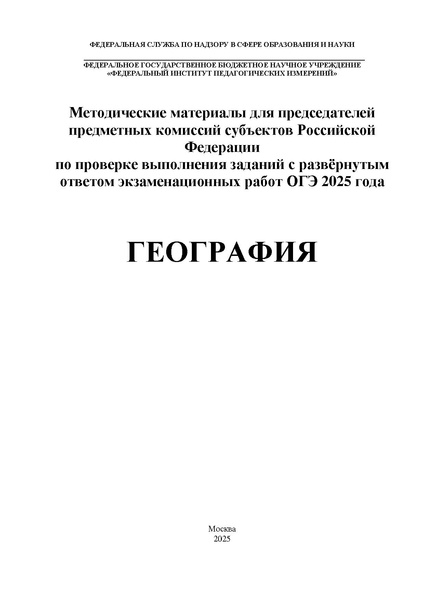 ФЕДЕРАЛЬНАЯ СЛУЖБА ПО НАДЗОРУ В СФЕРЕ ОБРАЗОВАНИЯ И НАУКИ

ФЕДЕРАЛЬНОЕ ГОСУДАРСТВЕННОЕ БЮДЖЕТНОЕ НАУЧНОЕ УЧРЕЖДЕНИЕ
«ФЕДЕРАЛЬНЫЙ ИНСТИТУТ ПЕДАГОГИЧЕСКИХ ИЗМЕРЕНИЙ»

Методические материалы для председателей предметных комиссий субъектов Российской Федерации
по проверке выполнения заданий с развёрнутым ответом экзаменационных работ ОГЭ 2025 года

ГЕОГРАФИЯ

Москва
2025